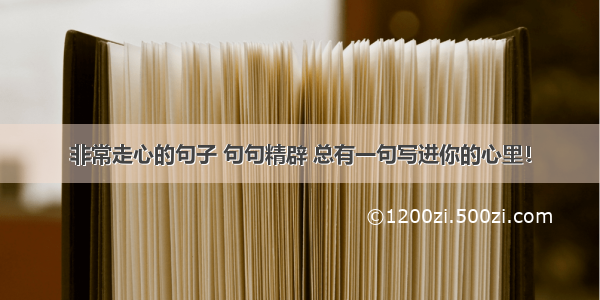 非常走心的句子 句句精辟 总有一句写进你的心里!

©1200zi.500zi.com